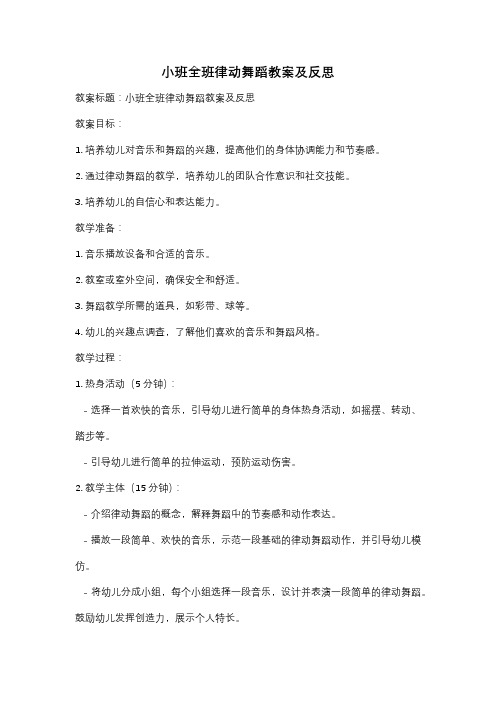 小班全班律动舞蹈教案及反思

教案标题：小班全班律动舞蹈教案及反思

教案目标：

1. 培养幼儿对音乐和舞蹈的兴趣，提高他们的身体协调能力和节奏感。

2. 通过律动舞蹈的教学，培养幼儿的团队合作意识和社交技能。

3. 培养幼儿的自信心和表达能力。

教学准备：

1. 音乐播放设备和合适的音乐。

2. 教室或室外空间，确保安全和舒适。

3. 舞蹈教学所需的道具，如彩带、球等。

4. 幼儿的兴趣点调查，了解他们喜欢的音乐和舞蹈风格。

教学过程：

1. 热身活动（5 分钟）：

- 选择一首欢快的音乐，引导幼儿进行简单的身体热身活动，如摇摆、转动、踏步等。

- 引导幼儿进行简单的拉伸运动，预防运动伤害。

2. 教学主体（15 分钟）：

- 介绍律动舞蹈的概念，解释舞蹈中的节奏感和动作表达。

- 播放一段简单、欢快的音乐，示范一段基础的律动舞蹈动作，并引导幼儿模仿。

- 将幼儿分成小组，每个小组选择一段音乐，设计并表演一段简单的律动舞蹈。鼓励幼儿发挥创造力，展示个人特长。